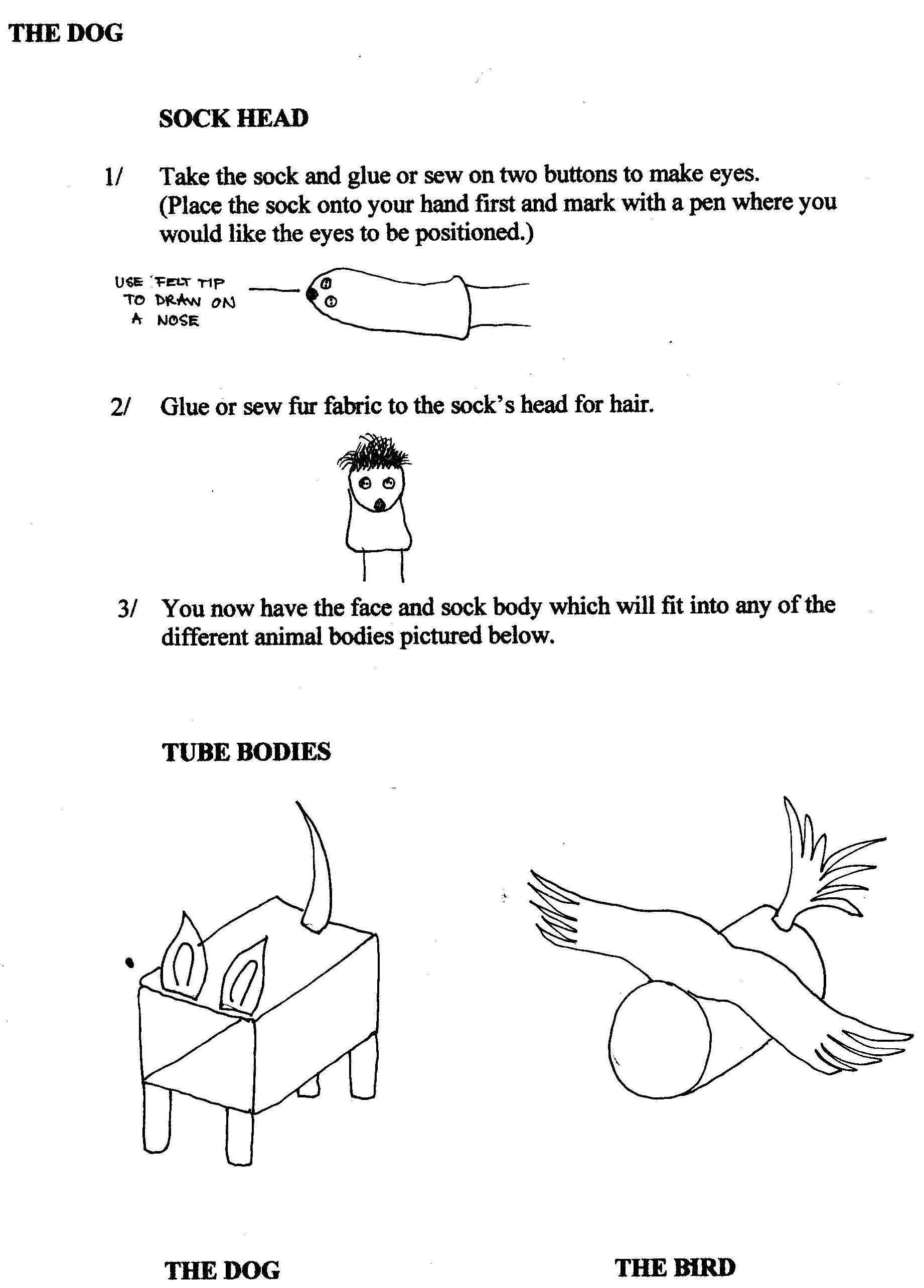 THE DOG

SOCK HEAD

1/ Take the sock and glue or sew on two buttons to make eyes. (Place the sock onto your hand first and mark with a pen where you would like the eyes to be positioned.)

USE FELT TIP TO DRAW ON A NOSE

2/ Glue or sew fur fabric to the sock's head for hair.

3/ You now have the face and sock body which will fit into any of the different animal bodies pictured below.

TUBE BODIES

THE DOG

THE BIRD